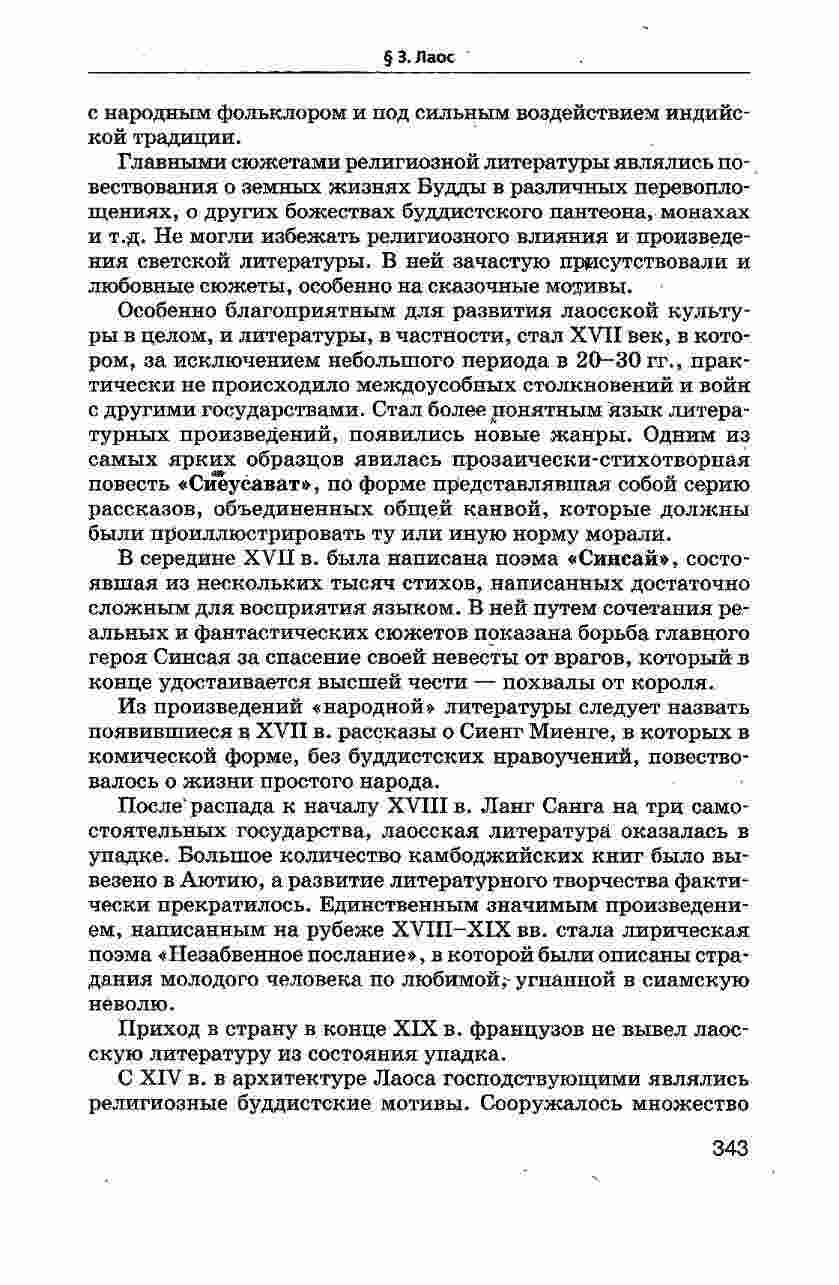 § 3. Лаос

с народным фольклором и под сильным воздействием индийской традиции.

Главными сюжетами религиозной литературы являлись повествования о земных жизнях Будды в различных перевоплощениях, о других божествах буддистского пантеона, монахах и т.д. Не могли избежать религиозного влияния и произведения светской литературы. В ней зачастую присутствовали и любовные сюжеты, особенно на сказочные мотивы.

Особенно благоприятным для развития лаосской культуры в целом, и литературы, в частности, стал XVII век, в котором, за исключением небольшого периода в 20–30 гг., практически не происходило междоусобных столкновений и войн с другими государствами. Стал более понятным язык литературных произведений, появились новые жанры. Одним из самых ярких образцов явилась прозаически-стихотворная повесть «Сиеусават», по форме представлявшая собой серию рассказов, объединенных общей канвой, которые должны были проиллюстрировать ту или иную норму морали.

В середине XVII в. была написана поэма «Синсай», состоявшая из нескольких тысяч стихов, написанных достаточно сложным для восприятия языком. В ней путем сочетания реальных и фантастических сюжетов показана борьба главного героя Синсая за спасение своей невесты от врагов, который в конце удостаивается высшей чести — похвалы от короля.

Из произведений «народной» литературы следует назвать появившиеся в XVII в. рассказы о Сиенг Миенге, в которых в комической форме, без буддистских нравоучений, повествовалось о жизни простого народа.

После распада к началу XVIII в. Ланг Санга на три самостоятельных государства, лаосская литература оказалась в упадке. Большое количество камбоджийских книг было вывезено в Аютию, а развитие литературного творчества фактически прекратилось. Единственным значимым произведением, написанным на рубеже XVIII–XIX вв. стала лирическая поэма «Незабвенное послание», в которой были описаны страдания молодого человека по любимой, угнанной в сиамскую неволю.

Приход в страну в конце XIX в. французов не вывел лаосскую литературу из состояния упадка.

С XIV в. в архитектуре Лаоса господствующими являлись религиозные буддистские мотивы. Сооружалось множество

343